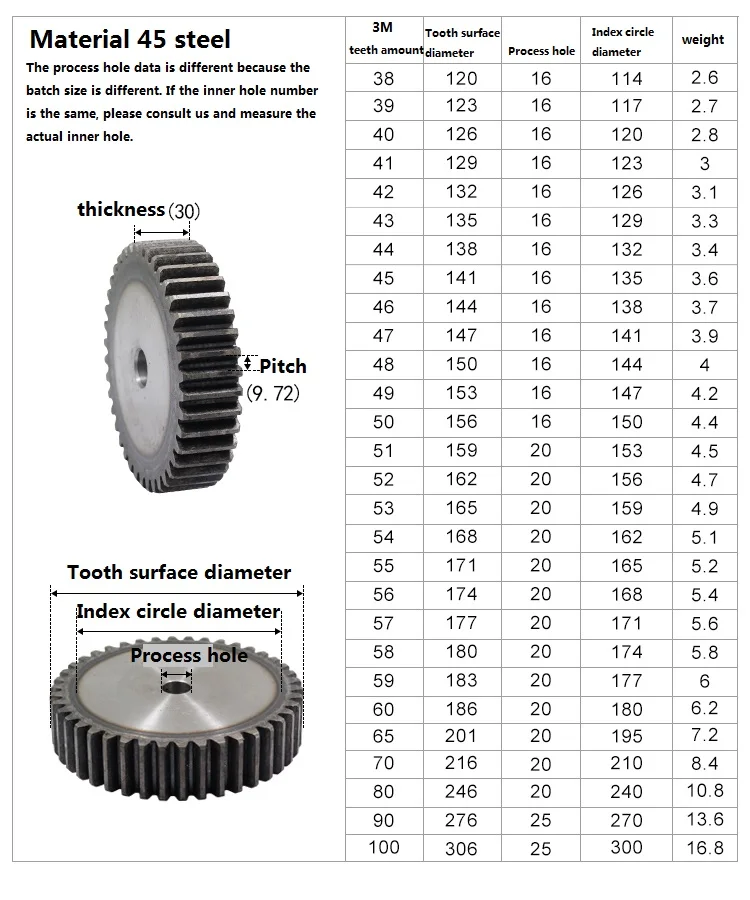 Material 45 steel

The process hole data is different because the batch size is different. If the inner hole number is the same, please consult us and measure the actual inner hole.

thickness (30)

Pitch (9. 72)

Tooth surface diameter

Index circle diameter

Process hole

| 3M teeth amount | Tooth surface diameter | Process hole | Index circle diameter | weight |
|---|---|---|---|---|
| 38 | 120 | 16 | 114 | 2.6 |
| 39 | 123 | 16 | 117 | 2.7 |
| 40 | 126 | 16 | 120 | 2.8 |
| 41 | 129 | 16 | 123 | 3 |
| 42 | 132 | 16 | 126 | 3.1 |
| 43 | 135 | 16 | 129 | 3.3 |
| 44 | 138 | 16 | 132 | 3.4 |
| 45 | 141 | 16 | 135 | 3.6 |
| 46 | 144 | 16 | 138 | 3.7 |
| 47 | 147 | 16 | 141 | 3.9 |
| 48 | 150 | 16 | 144 | 4 |
| 49 | 153 | 16 | 147 | 4.2 |
| 50 | 156 | 16 | 150 | 4.4 |
| 51 | 159 | 20 | 153 | 4.5 |
| 52 | 162 | 20 | 156 | 4.7 |
| 53 | 165 | 20 | 159 | 4.9 |
| 54 | 168 | 20 | 162 | 5.1 |
| 55 | 171 | 20 | 165 | 5.2 |
| 56 | 174 | 20 | 168 | 5.4 |
| 57 | 177 | 20 | 171 | 5.6 |
| 58 | 180 | 20 | 174 | 5.8 |
| 59 | 183 | 20 | 177 | 6 |
| 60 | 186 | 20 | 180 | 6.2 |
| 65 | 201 | 20 | 195 | 7.2 |
| 70 | 216 | 20 | 210 | 8.4 |
| 80 | 246 | 20 | 240 | 10.8 |
| 90 | 276 | 25 | 270 | 13.6 |
| 100 | 306 | 25 | 300 | 16.8 |